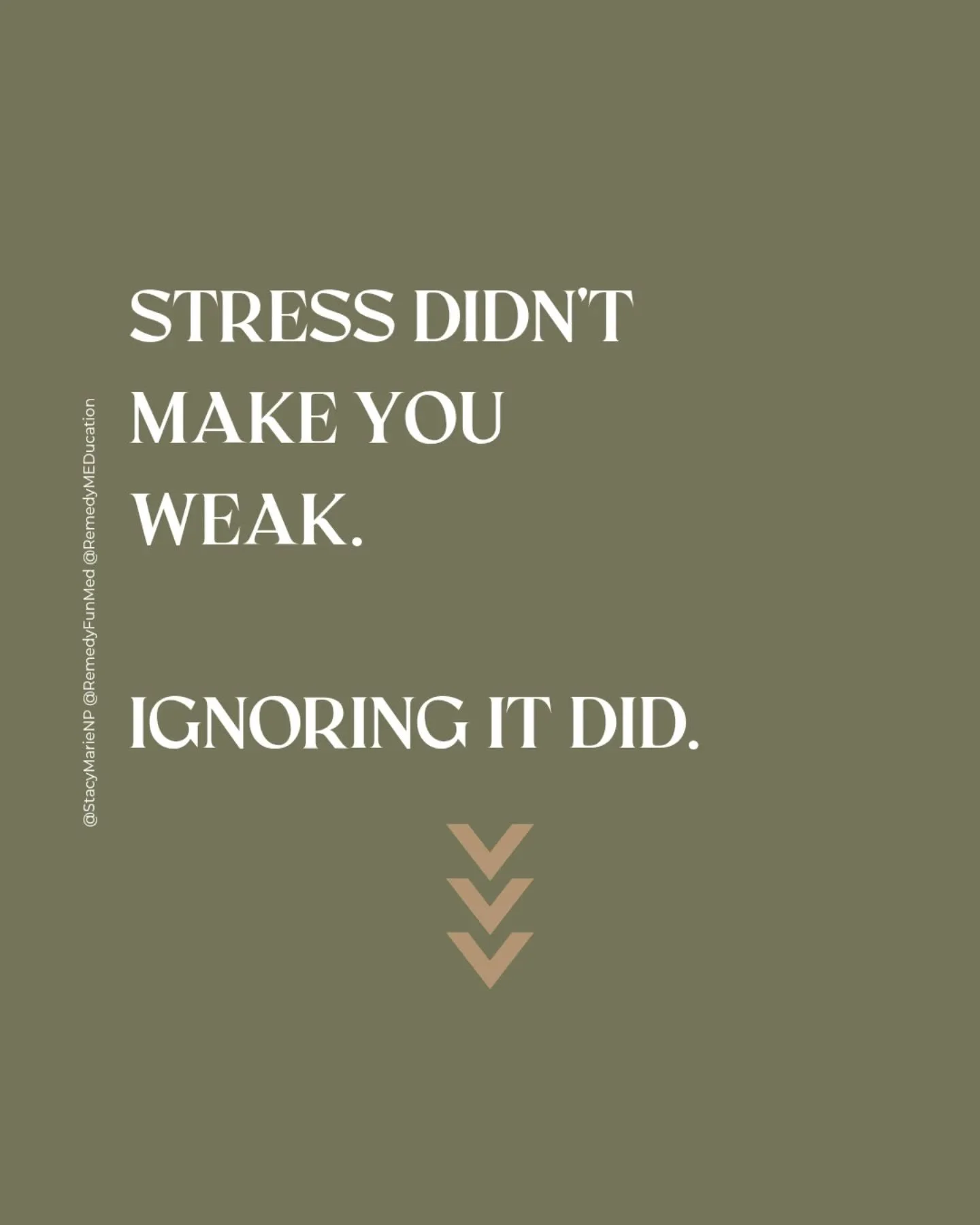 @StacyMarieNP @RemedyFunMed @RemedyMEDucation

STRESS DIDN'T MAKE YOU WEAK.

IGNORING IT DID.